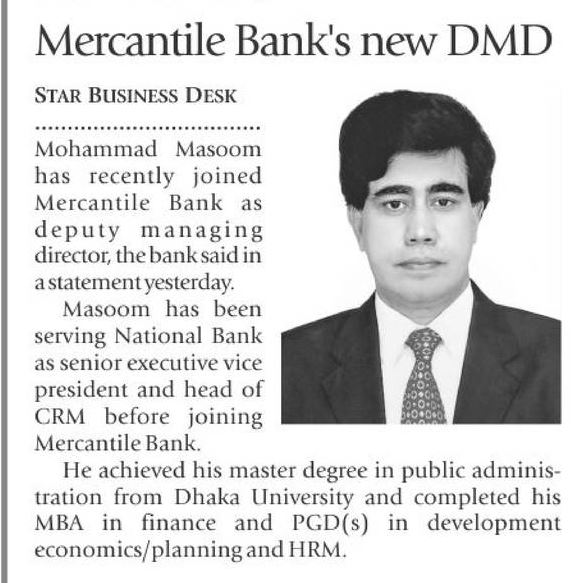 Mercantile Bank's new DMD

STAR BUSINESS DESK

Mohammad Masoom has recently joined Mercantile Bank as deputy managing director, the bank said in a statement yesterday.

Masoom has been serving National Bank as senior executive vice president and head of CRM before joining Mercantile Bank.

He achieved his master degree in public administration from Dhaka University and completed his MBA in finance and PGD(s) in development economics/planning and HRM.